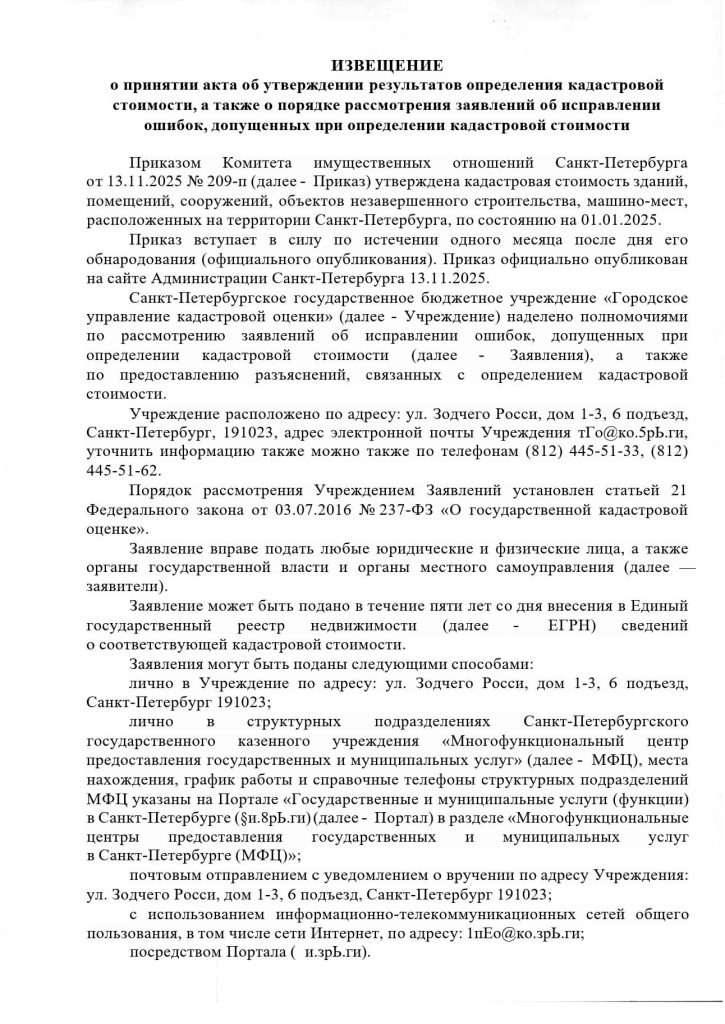 ИЗВЕЩЕНИЕ
о принятии акта об утверждении результатов определения кадастровой стоимости, а также о порядке рассмотрения заявлений об исправлении ошибок, допущенных при определении кадастровой стоимости

Приказом Комитета имущественных отношений Санкт-Петербурга от 13.11.2025 № 209-п (далее - Приказ) утверждена кадастровая стоимость зданий, помещений, сооружений, объектов незавершенного строительства, машино-мест, расположенных на территории Санкт-Петербурга, по состоянию на 01.01.2025.

Приказ вступает в силу по истечении одного месяца после дня его обнародования (официального опубликования). Приказ официально опубликован на сайте Администрации Санкт-Петербурга 13.11.2025.

Санкт-Петербургское государственное бюджетное учреждение «Городское управление кадастровой оценки» (далее - Учреждение) наделено полномочиями по рассмотрению заявлений об исправлении ошибок, допущенных при определении кадастровой стоимости (далее - Заявления), а также по предоставлению разъяснений, связанных с определением кадастровой стоимости.

Учреждение расположено по адресу: ул. Зодчего Росси, дом 1-3, 6 подъезд, Санкт-Петербург, 191023, адрес электронной почты Учреждения тГо@ко.5рЬ.ги, уточнить информацию также можно также по телефонам (812) 445-51-33, (812) 445-51-62.

Порядок рассмотрения Учреждением Заявлений установлен статьей 21 Федерального закона от 03.07.2016 № 237-ФЗ «О государственной кадастровой оценке».

Заявление вправе подать любые юридические и физические лица, а также органы государственной власти и органы местного самоуправления (далее — заявители).

Заявление может быть подано в течение пяти лет со дня внесения в Единый государственный реестр недвижимости (далее - ЕГРН) сведений о соответствующей кадастровой стоимости.

Заявления могут быть поданы следующими способами:

лично в Учреждение по адресу: ул. Зодчего Росси, дом 1-3, 6 подъезд, Санкт-Петербург 191023;

лично в структурных подразделениях Санкт-Петербургского государственного казенного учреждения «Многофункциональный центр предоставления государственных и муниципальных услуг» (далее - МФЦ), места нахождения, график работы и справочные телефоны структурных подразделений МФЦ указаны на Портале «Государственные и муниципальные услуги (функции) в Санкт-Петербурге (§и.8рЬ.ги) (далее - Портал) в разделе «Многофункциональные центры предоставления государственных и муниципальных услуг в Санкт-Петербурге (МФЦ)»;

почтовым отправлением с уведомлением о вручении по адресу Учреждения: ул. Зодчего Росси, дом 1-3, 6 подъезд, Санкт-Петербург 191023;

с использованием информационно-телекоммуникационных сетей общего пользования, в том числе сети Интернет, по адресу: 1пЕо@ко.зрЬ.ги;

посредством Портала ( и.зрЬ.ги).